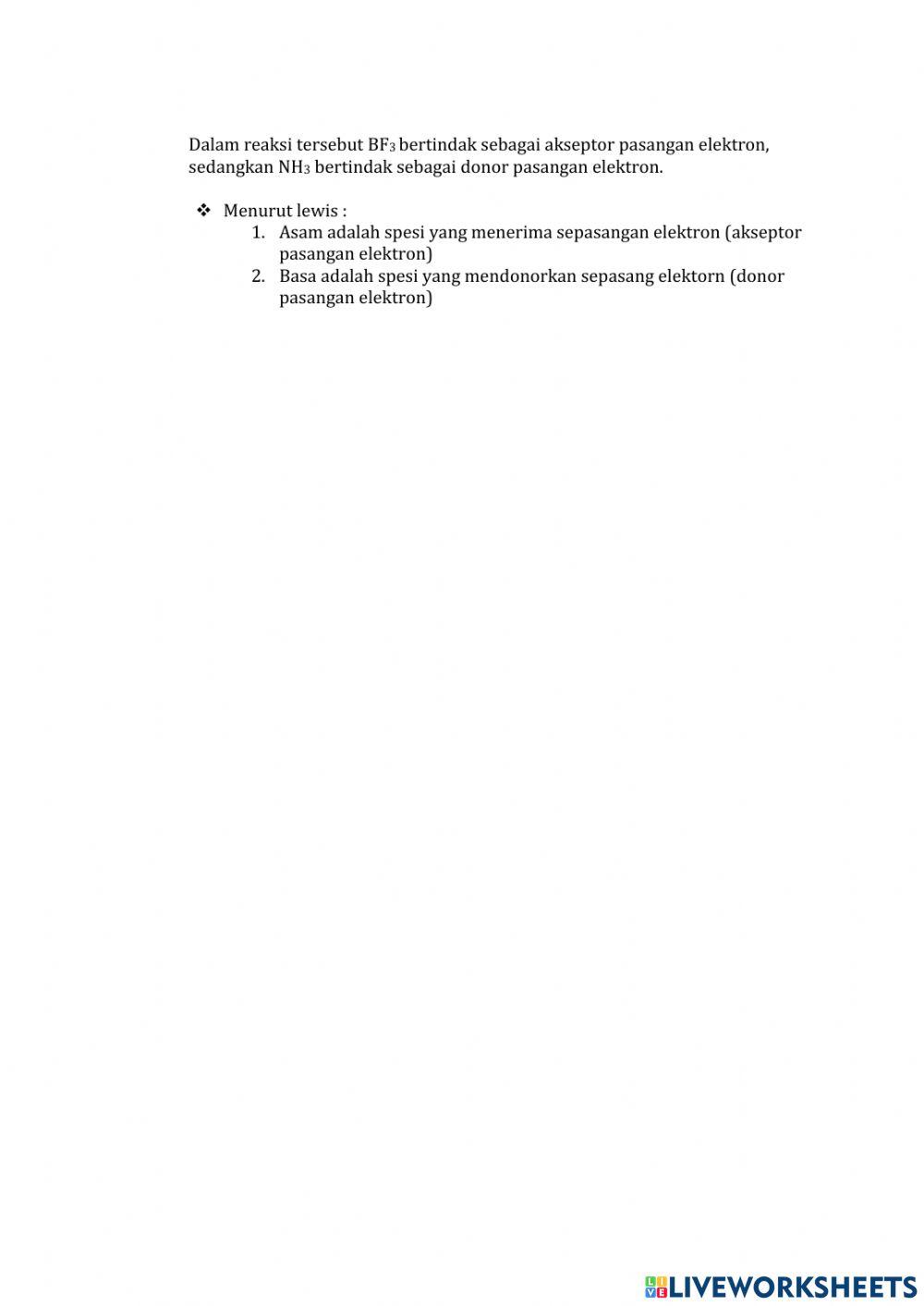 Dalam reaksi tersebut $BF_3$ bertindak sebagai akseptor pasangan elektron, sedangkan $NH_3$ bertindak sebagai donor pasangan elektron.

❖ Menurut lewis :
1. Asam adalah spesi yang menerima sepasangan elektron (akseptor pasangan elektron)
2. Basa adalah spesi yang mendonorkan sepasang elektorn (donor pasangan elektron)

LIVEWORKSHEETS